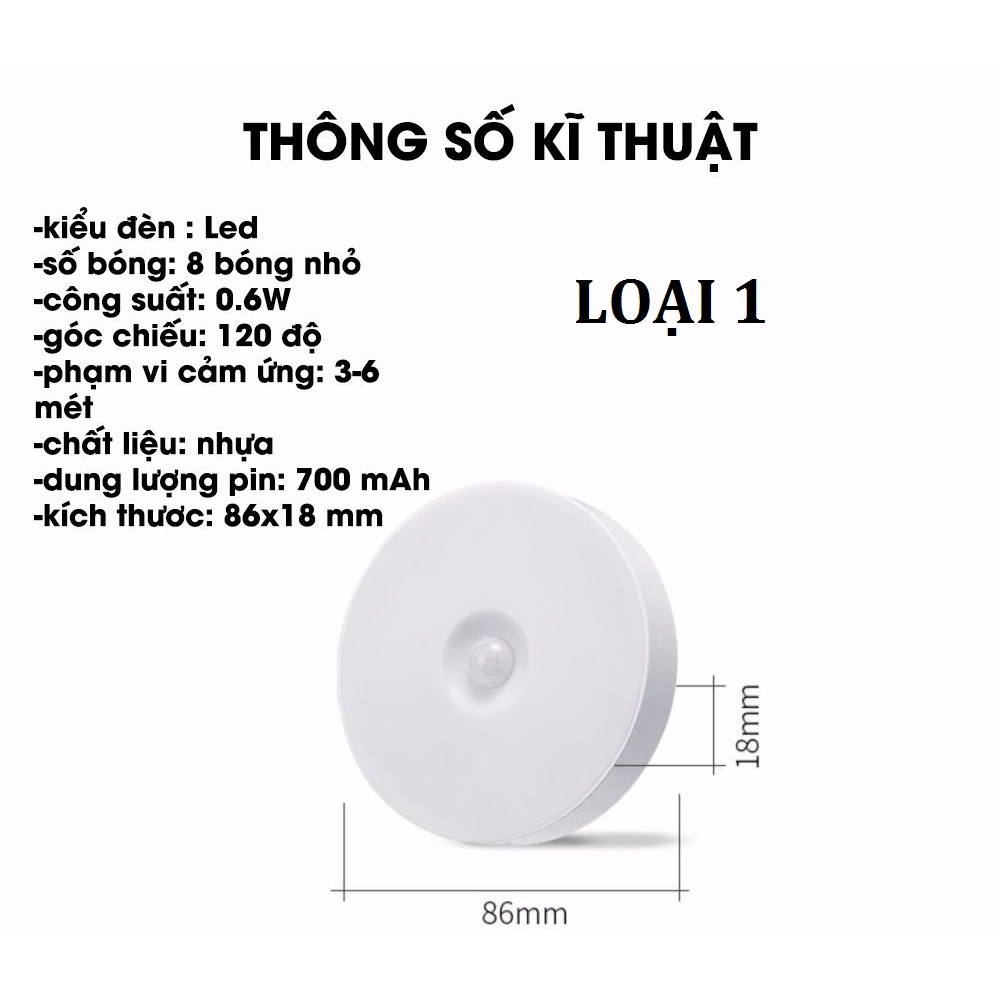 THÔNG SỐ KĨ THUẬT

-kiểu đèn : Led
-số bóng: 8 bóng nhỏ
-công suất: 0.6W
-góc chiếu: 120 độ
-phạm vi cảm ứng: 3-6 mét
-chất liệu: nhựa
-dung lượng pin: 700 mAh
-kích thước: 86x18 mm

LOẠI 1

18mm

86mm